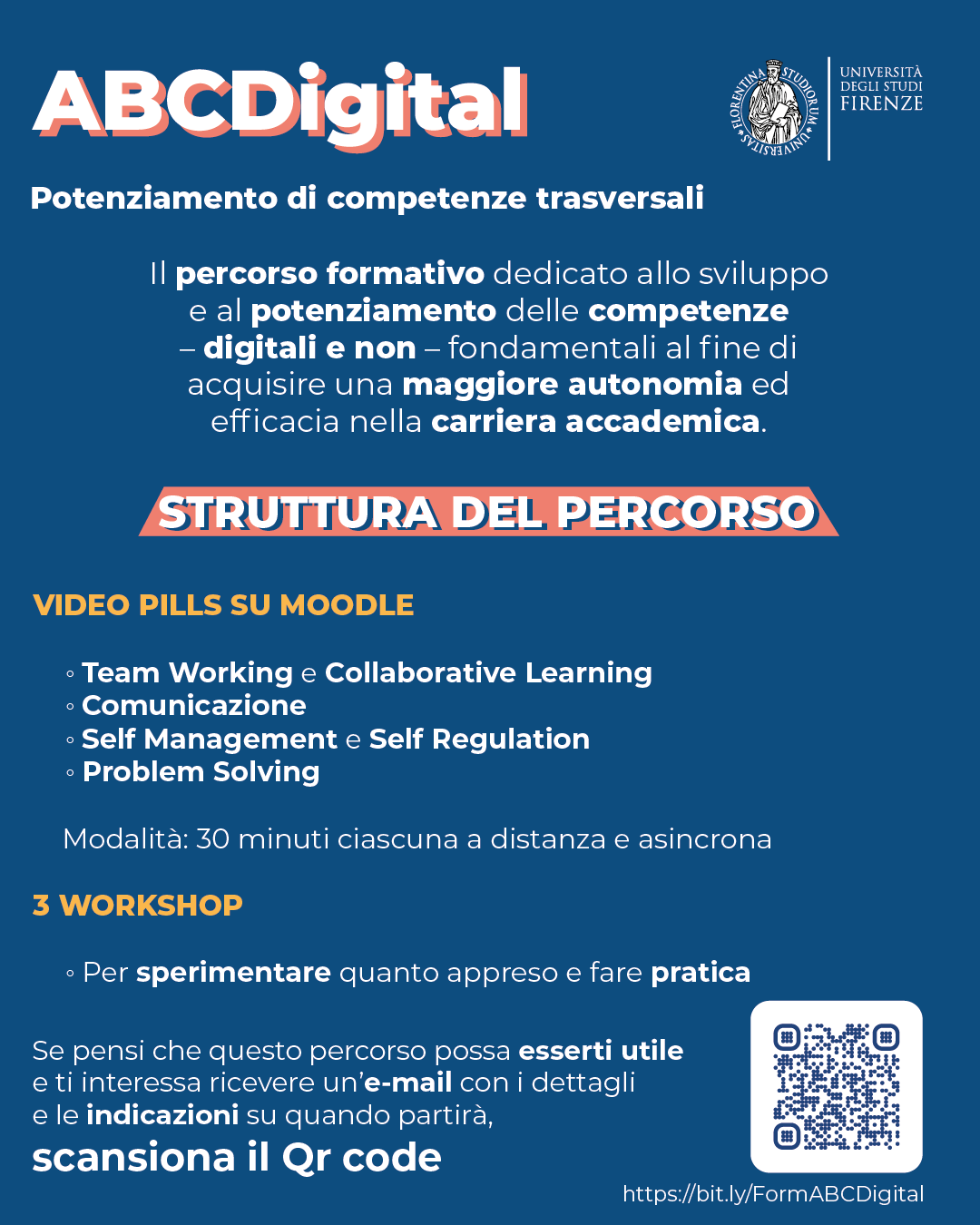 ABCDigital

FLORENTINA STUDIORUM UNIVERSITAS

UNIVERSITÀ DEGLI STUDI FIRENZE

Potenziamento di competenze trasversali

Il percorso formativo dedicato allo sviluppo e al potenziamento delle competenze – digitali e non – fondamentali al fine di acquisire una maggiore autonomia ed efficacia nella carriera accademica.

STRUTTURA DEL PERCORSO

VIDEO PILLS SU MOODLE

◦ Team Working e Collaborative Learning
◦ Comunicazione
◦ Self Management e Self Regulation
◦ Problem Solving

Modalità: 30 minuti ciascuna a distanza e asincrona

3 WORKSHOP

◦ Per sperimentare quanto appreso e fare pratica

Se pensi che questo percorso possa esserti utile e ti interessa ricevere un'e-mail con i dettagli e le indicazioni su quando partirà,

scansiona il Qr code

https://bit.ly/FormABCDigital